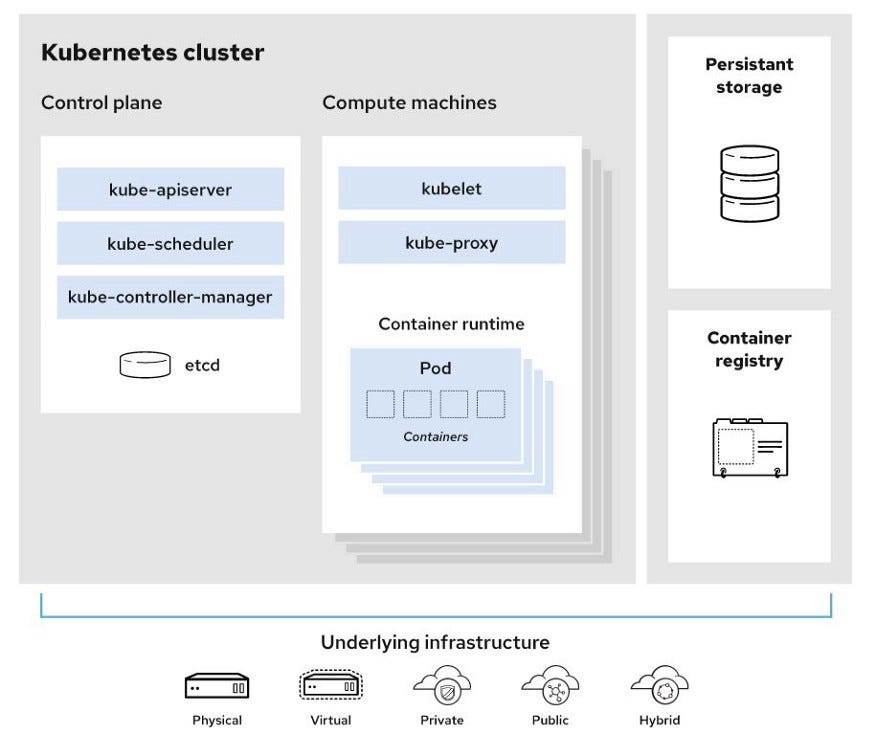 Kubernetes cluster

Control plane

kube-apiserver

kube-scheduler

kube-controller-manager

etcd

Compute machines

kubelet

kube-proxy

Container runtime

Pod

Containers

Persistant storage

Container registry

Underlying infrastructure

Physical

Virtual

Private

Public

Hybrid